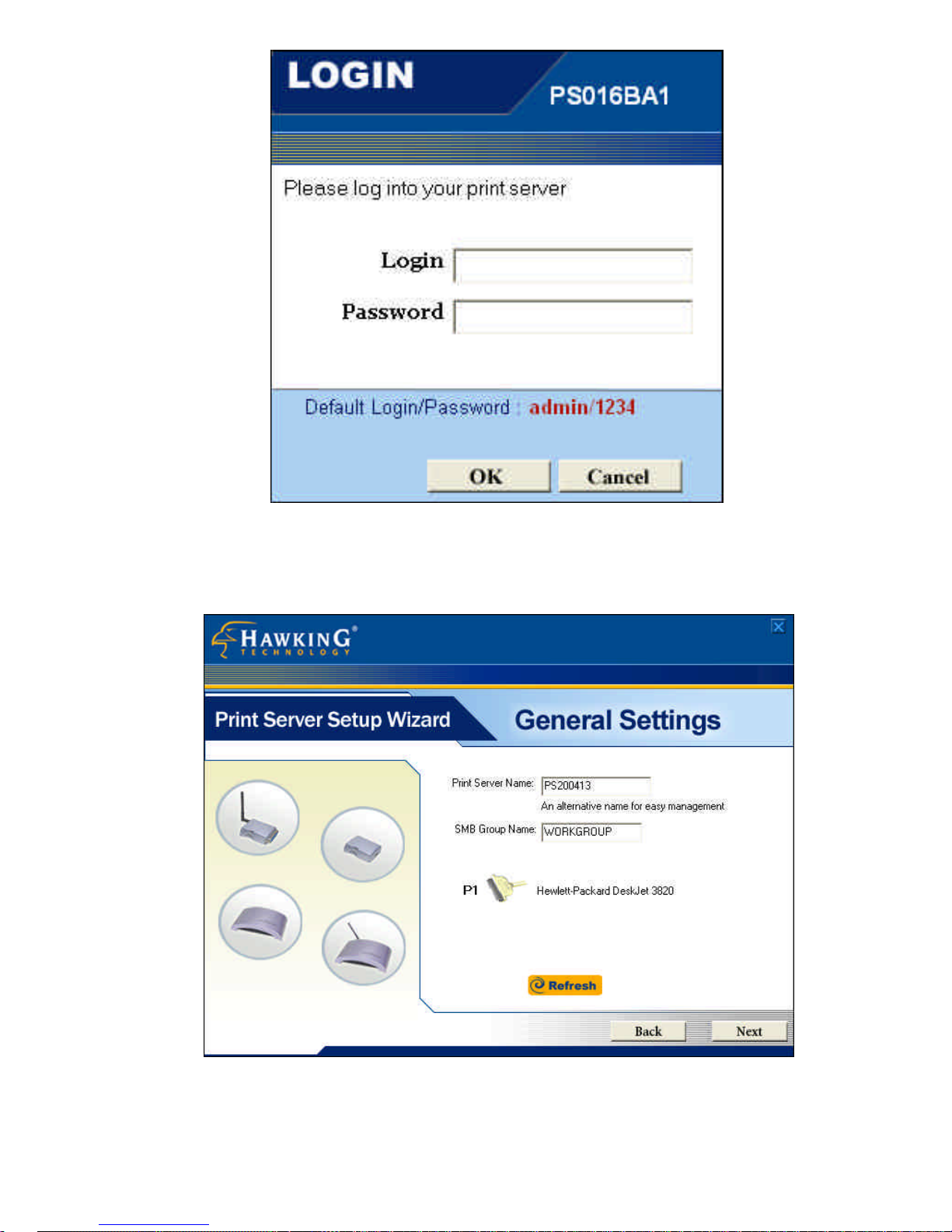 LOGIN

PS016BA1

Please log into your print server

Login

Password

Default Login/Password : admin/1234

OK Cancel

HAWKING TECHNOLOGY

Print Server Setup Wizard

General Settings

Print Server Name: PS200413

An alternative name for easy management

SMB Group Name: WORKGROUP

P1 Hewlett-Packard DeskJet 3820

Refresh

Back Next